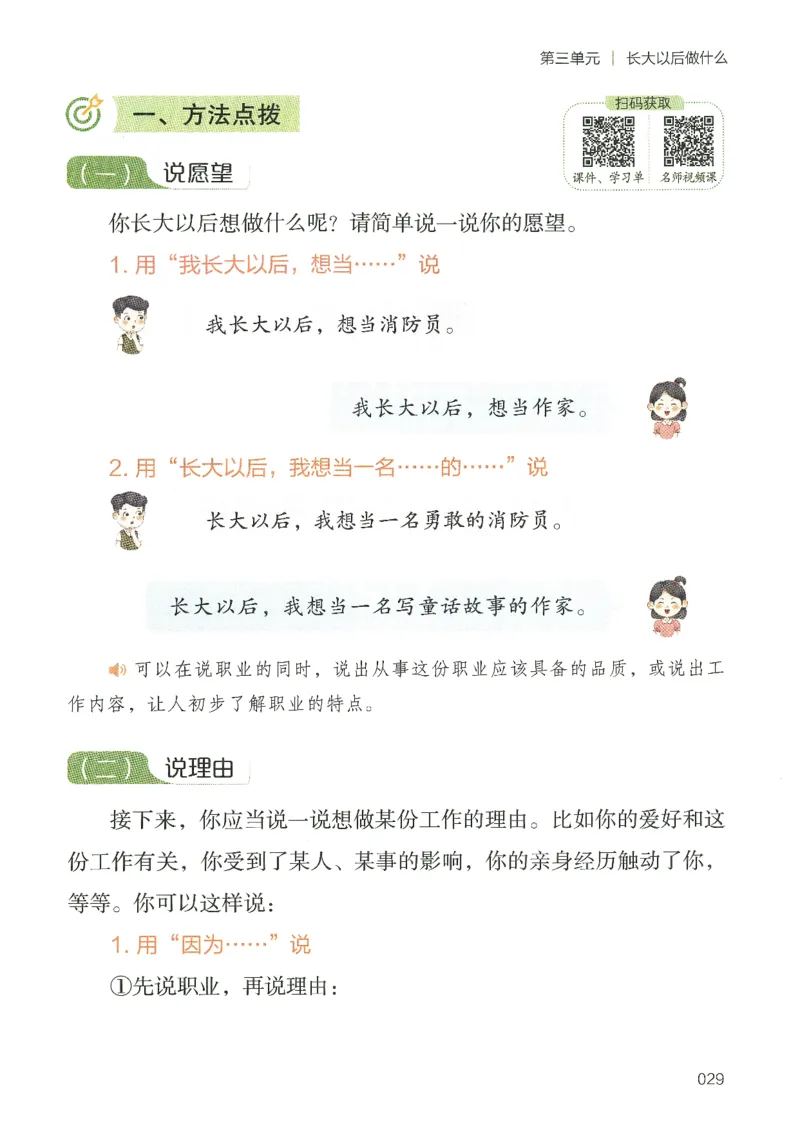 第三单元 | 长大以后做什么

一、方法点拨

扫码获取
课件、学习单
名师视频课

（一）说愿望

你长大以后想做什么呢？请简单说一说你的愿望。

1. 用“我长大以后，想当……”说

我长大以后，想当消防员。

我长大以后，想当作家。

2. 用“长大以后，我想当一名……的……”说

长大以后，我想当一名勇敢的消防员。

长大以后，我想当一名写童话故事的作家。

可以在说职业的同时，说出从事这份职业应该具备的品质，或说出工作内容，让人初步了解职业的特点。

（二）说理由

接下来，你应当说一说想做某份工作的理由。比如你的爱好和这份工作有关，你受到了某人、某事的影响，你的亲身经历触动了你，等等。你可以这样说：

1. 用“因为……”说

①先说职业，再说理由：

029